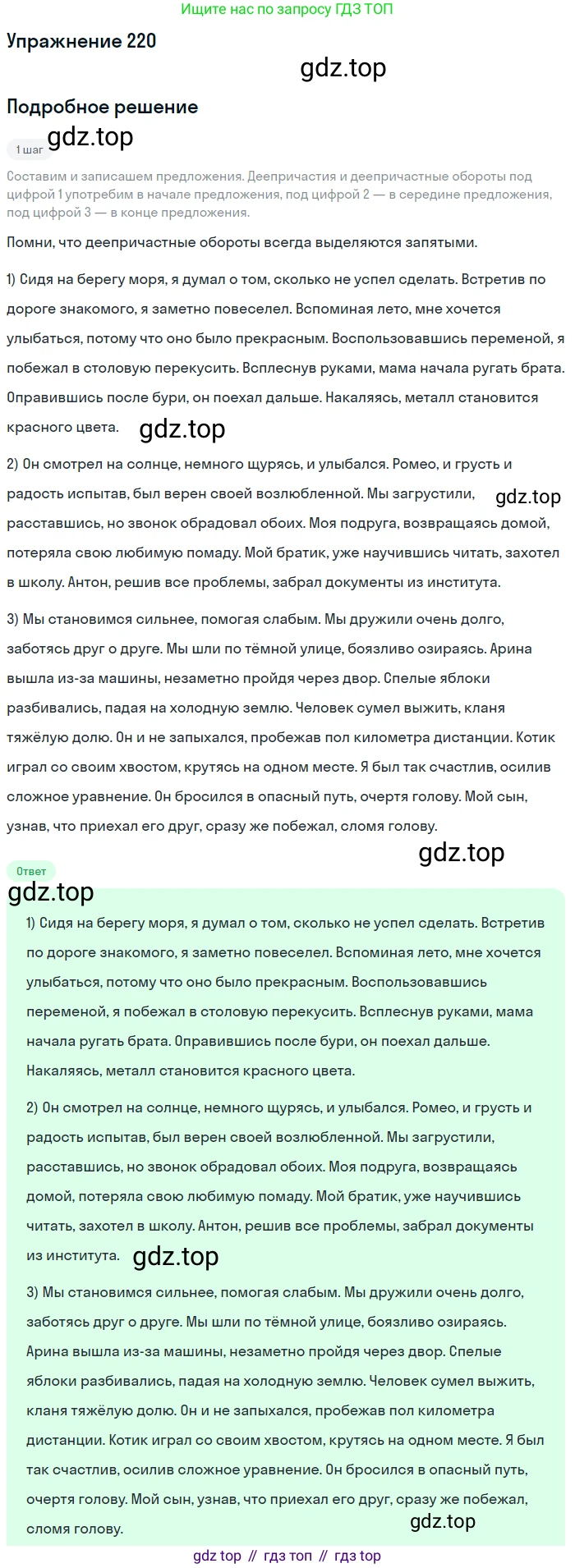 Ищите нас по запросу ГДЗ ТОП

Упражнение 220

gdz.top

Подробное решение

gdz.top

1 шаг

Составим и записашем предложения. Деепричастия и деепричастные обороты под цифрой 1 употребим в начале предложения, под цифрой 2 — в середине предложения, под цифрой 3 — в конце предложения.

Помни, что деепричастные обороты всегда выделяются запятыми.

1) Сидя на берегу моря, я думал о том, сколько не успел сделать. Встретив по дороге знакомого, я заметно повеселел. Вспоминая лето, мне хочется улыбаться, потому что оно было прекрасным. Воспользовавшись переменой, я побежал в столовую перекусить. Всплеснув руками, мама начала ругать брата. Оправившись после бури, он поехал дальше. Накаляясь, металл становится красного цвета.

gdz.top

2) Он смотрел на солнце, немного щурясь, и улыбался. Ромео, и грусть и радость испытав, был верен своей возлюбленной. Мы загрустили, расставшись, но звонок обрадовал обоих. Моя подруга, возвращаясь домой, потеряла свою любимую помаду. Мой братик, уже научившись читать, захотел в школу. Антон, решив все проблемы, забрал документы из института.

gdz.top

3) Мы становимся сильнее, помогая слабым. Мы дружили очень долго, заботясь друг о друге. Мы шли по тёмной улице, боязливо озираясь. Арина вышла из-за машины, незаметно пройдя через двор. Спелые яблоки разбивались, падая на холодную землю. Человек сумел выжить, кланя тяжёлую долю. Он и не запыхался, пробежав пол километра дистанции. Котик играл со своим хвостом, крутясь на одном месте. Я был так счастлив, осилив сложное уравнение. Он бросился в опасный путь, очертя голову. Мой сын, узнав, что приехал его друг, сразу же побежал, сломя голову.

gdz.top

Ответ

gdz.top

1) Сидя на берегу моря, я думал о том, сколько не успел сделать. Встретив по дороге знакомого, я заметно повеселел. Вспоминая лето, мне хочется улыбаться, потому что оно было прекрасным. Воспользовавшись переменой, я побежал в столовую перекусить. Всплеснув руками, мама начала ругать брата. Оправившись после бури, он поехал дальше. Накаляясь, металл становится красного цвета.

2) Он смотрел на солнце, немного щурясь, и улыбался. Ромео, и грусть и радость испытав, был верен своей возлюбленной. Мы загрустили, расставшись, но звонок обрадовал обоих. Моя подруга, возвращаясь домой, потеряла свою любимую помаду. Мой братик, уже научившись читать, захотел в школу. Антон, решив все проблемы, забрал документы из института.

gdz.top

3) Мы становимся сильнее, помогая слабым. Мы дружили очень долго, заботясь друг о друге. Мы шли по тёмной улице, боязливо озираясь. Арина вышла из-за машины, незаметно пройдя через двор. Спелые яблоки разбивались, падая на холодную землю. Человек сумел выжить, кланя тяжёлую долю. Он и не запыхался, пробежав пол километра дистанции. Котик играл со своим хвостом, крутясь на одном месте. Я был так счастлив, осилив сложное уравнение. Он бросился в опасный путь, очертя голову. Мой сын, узнав, что приехал его друг, сразу же побежал, сломя голову.

gdz.top

gdz top // гдз топ // гдз top